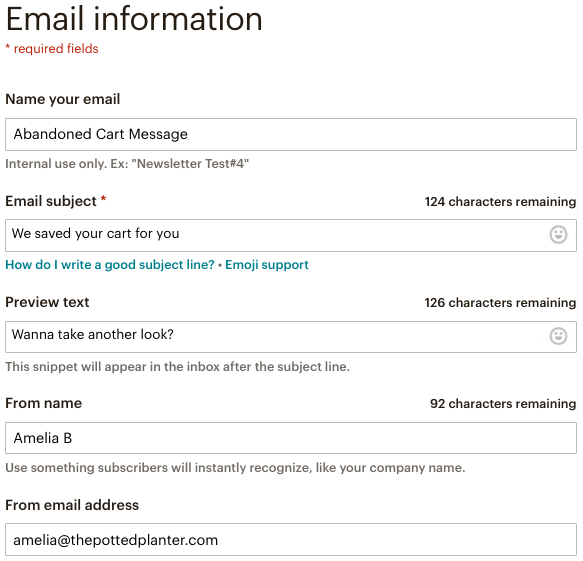 Email information

* required fields

Name your email

Abandoned Cart Message

Internal use only. Ex: "Newsletter Test#4"

Email subject * 124 characters remaining

We saved your cart for you

How do I write a good subject line? • Emoji support

Preview text 126 characters remaining

Wanna take another look?

This snippet will appear in the inbox after the subject line.

From name 92 characters remaining

Amelia B

Use something subscribers will instantly recognize, like your company name.

From email address

amelia@thepottedplanter.com